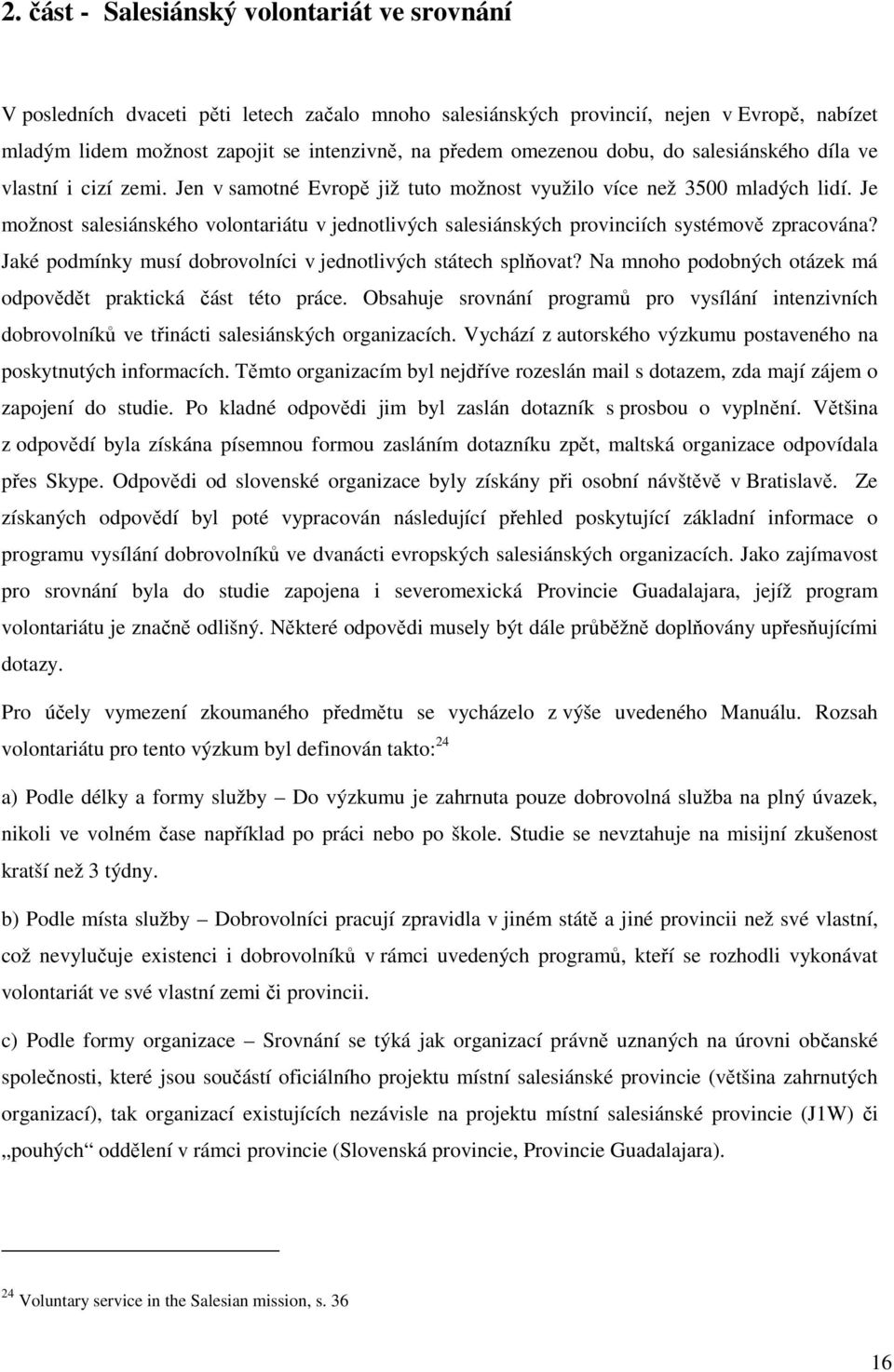 2. část - Salesiánský volontariát ve srovnání

V posledních dvaceti pěti letech začalo mnoho salesiánských provincií, nejen v Evropě, nabízet mladým lidem možnost zapojit se intenzivně, na předem omezenou dobu, do salesiánského díla ve vlastní i cizí zemi. Jen v samotné Evropě již tuto možnost využilo více než 3500 mladých lidí. Je možnost salesiánského volontariátu v jednotlivých salesiánských provinciích systémově zpracována? Jaké podmínky musí dobrovolníci v jednotlivých státech splňovat? Na mnoho podobných otázek má odpovědět praktická část této práce. Obsahuje srovnání programů pro vysílání intenzivních dobrovolníků ve třinácti salesiánských organizacích. Vychází z autorského výzkumu postaveného na poskytnutých informacích. Těmto organizacím byl nejdříve rozeslán mail s dotazem, zda mají zájem o zapojení do studie. Po kladné odpovědi jim byl zaslán dotazník s prosbou o vyplnění. Většina z odpovědí byla získána písemnou formou zasláním dotazníku zpět, maltská organizace odpovídala přes Skype. Odpovědi od slovenské organizace byly získány při osobní návštěvě v Bratislavě. Ze získaných odpovědí byl poté vypracován následující přehled poskytující základní informace o programu vysílání dobrovolníků ve dvanácti evropských salesiánských organizacích. Jako zajímavost pro srovnání byla do studie zapojena i severomexická Provincie Guadalajara, jejíž program volontariátu je značně odlišný. Některé odpovědi musely být dále průběžně doplňovány upřesňujícími dotazy.

Pro účely vymezení zkoumaného předmětu se vycházelo z výše uvedeného Manuálu. Rozsah volontariátu pro tento výzkum byl definován takto:$^{24}$

a) Podle délky a formy služby – Do výzkumu je zahrnuta pouze dobrovolná služba na plný úvazek, nikoli ve volném čase například po práci nebo po škole. Studie se nevztahuje na misijní zkušenost kratší než 3 týdny.

b) Podle místa služby – Dobrovolníci pracují zpravidla v jiném státě a jiné provincii než své vlastní, což nevylučuje existenci i dobrovolníků v rámci uvedených programů, kteří se rozhodli vykonávat volontariát ve své vlastní zemi či provincii.

c) Podle formy organizace – Srovnání se týká jak organizací právně uznaných na úrovni občanské společnosti, které jsou součástí oficiálního projektu místní salesiánské provincie (většina zahrnutých organizací), tak organizací existujících nezávisle na projektu místní salesiánské provincie (J1W) či „pouhých“ oddělení v rámci provincie (Slovenská provincie, Provincie Guadalajara).

$^{24}$ Voluntary service in the Salesian mission, s. 36

16